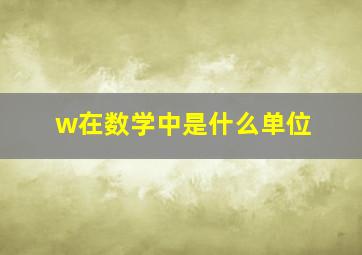 w在数学中是什么单位